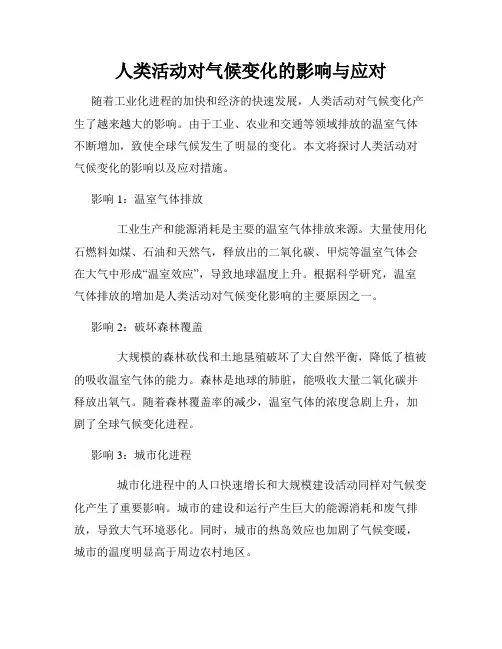 人类活动对气候变化的影响与应对

随着工业化进程的加快和经济的快速发展，人类活动对气候变化产生了越来越大的影响。由于工业、农业和交通等领域排放的温室气体不断增加，致使全球气候发生了明显的变化。本文将探讨人类活动对气候变化的影响以及应对措施。

影响 1：温室气体排放

工业生产和能源消耗是主要的温室气体排放来源。大量使用化石燃料如煤、石油和天然气，释放出的二氧化碳、甲烷等温室气体会在大气中形成“温室效应”，导致地球温度上升。根据科学研究，温室气体排放的增加是人类活动对气候变化影响的主要原因之一。

影响 2：破坏森林覆盖

大规模的森林砍伐和土地垦殖破坏了大自然平衡，降低了植被的吸收温室气体的能力。森林是地球的肺脏，能吸收大量二氧化碳并释放出氧气。随着森林覆盖率的减少，温室气体的浓度急剧上升，加剧了全球气候变化进程。

影响 3：城市化进程

城市化进程中的人口快速增长和大规模建设活动同样对气候变化产生了重要影响。城市的建设和运行产生巨大的能源消耗和废气排放，导致大气环境恶化。同时，城市的热岛效应也加剧了气候变暖，城市的温度明显高于周边农村地区。